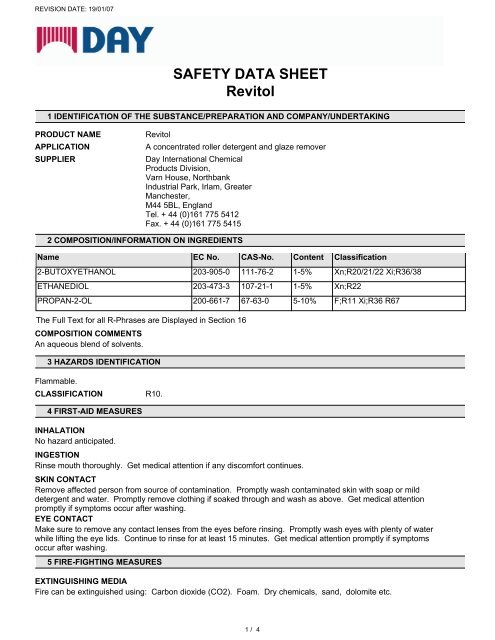 REVISION DATE: 19/01/07

DAY

SAFETY DATA SHEET
Revitol

1 IDENTIFICATION OF THE SUBSTANCE/PREPARATION AND COMPANY/UNDERTAKING

PRODUCT NAME Revitol

APPLICATION A concentrated roller detergent and glaze remover

SUPPLIER Day International Chemical Products Division, Varn House, Northbank Industrial Park, Irlam, Greater Manchester, M44 5BL, England
Tel. + 44 (0)161 775 5412
Fax. + 44 (0)161 775 5415

2 COMPOSITION/INFORMATION ON INGREDIENTS

| Name | EC No. | CAS-No. | Content | Classification |
|---|---|---|---|---|
| 2-BUTOXYETHANOL | 203-905-0 | 111-76-2 | 1-5% | Xn;R20/21/22 Xi;R36/38 |
| ETHANEDIOL | 203-473-3 | 107-21-1 | 1-5% | Xn;R22 |
| PROPAN-2-OL | 200-661-7 | 67-63-0 | 5-10% | F;R11 Xi;R36 R67 |

The Full Text for all R-Phrases are Displayed in Section 16

COMPOSITION COMMENTS
An aqueous blend of solvents.

3 HAZARDS IDENTIFICATION

Flammable.

CLASSIFICATION R10.

4 FIRST-AID MEASURES

INHALATION
No hazard anticipated.

INGESTION
Rinse mouth thoroughly. Get medical attention if any discomfort continues.

SKIN CONTACT
Remove affected person from source of contamination. Promptly wash contaminated skin with soap or mild detergent and water. Promptly remove clothing if soaked through and wash as above. Get medical attention promptly if symptoms occur after washing.

EYE CONTACT
Make sure to remove any contact lenses from the eyes before rinsing. Promptly wash eyes with plenty of water while lifting the eye lids. Continue to rinse for at least 15 minutes. Get medical attention promptly if symptoms occur after washing.

5 FIRE-FIGHTING MEASURES

EXTINGUISHING MEDIA
Fire can be extinguished using: Carbon dioxide (CO2). Foam. Dry chemicals, sand, dolomite etc.

1 / 4